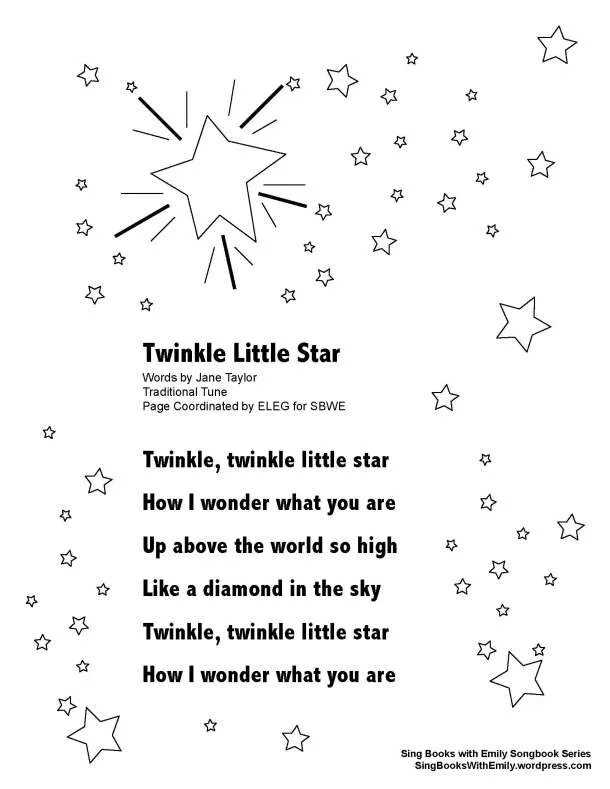 Twinkle Little Star

Words by Jane Taylor
Traditional Tune
Page Coordinated by ELEG for SBWE

Twinkle, twinkle little star
How I wonder what you are
Up above the world so high
Like a diamond in the sky
Twinkle, twinkle little star
How I wonder what you are

Sing Books with Emily Songbook Series
SingBooksWithEmily.wordpress.com